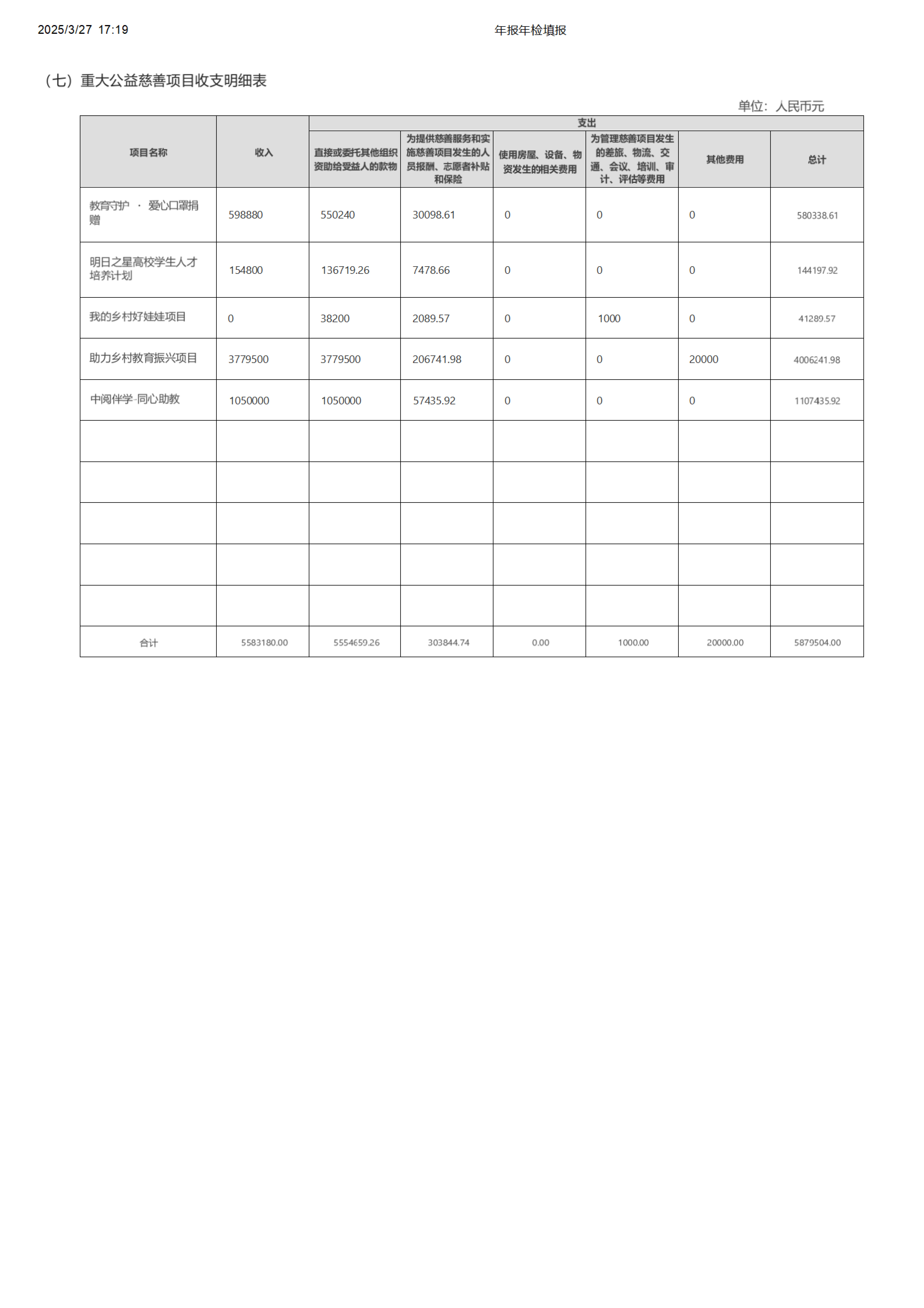 2025/3/27 17:19

年报年检填报

（七）重大公益慈善项目收支明细表

单位：人民币元

| 项目名称 | 收入 | 支出 | | | | | |
|---|---|---|---|---|---|---|---|
| | | 直接或委托其他组织资助给受益人的款物 | 为提供慈善服务和实施慈善项目发生的人员报酬、志愿者补贴和保险 | 使用房屋、设备、物资发生的相关费用 | 为管理慈善项目发生的差旅、物流、交通、会议、培训、审计、评估等费用 | 其他费用 | 总计 |
| 教育守护 · 爱心口罩捐赠 | 598880 | 550240 | 30098.61 | 0 | 0 | 0 | 580338.61 |
| 明日之星高校学生人才培养计划 | 154800 | 136719.26 | 7478.66 | 0 | 0 | 0 | 144197.92 |
| 我的乡村好娃娃项目 | 0 | 38200 | 2089.57 | 0 | 1000 | 0 | 41289.57 |
| 助力乡村教育振兴项目 | 3779500 | 3779500 | 206741.98 | 0 | 0 | 20000 | 4006241.98 |
| 中阅伴学-同心助教 | 1050000 | 1050000 | 57435.92 | 0 | 0 | 0 | 1107435.92 |
| | | | | | | | |
| | | | | | | | |
| | | | | | | | |
| | | | | | | | |
| | | | | | | | |
| 合计 | 5583180.00 | 5554659.26 | 303844.74 | 0.00 | 1000.00 | 20000.00 | 5879504.00 |